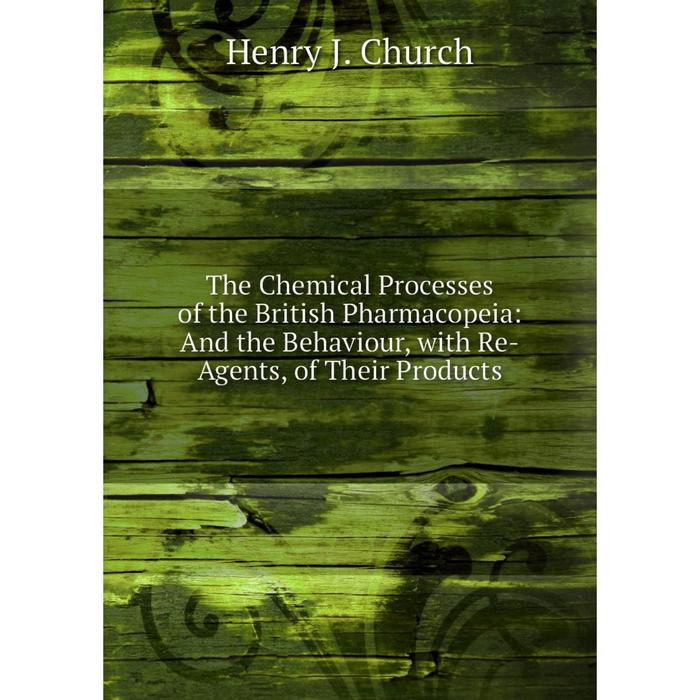 Henry J. Church

The Chemical Processes of the British Pharmacopeia: And the Behaviour, with Re-Agents, of Their Products